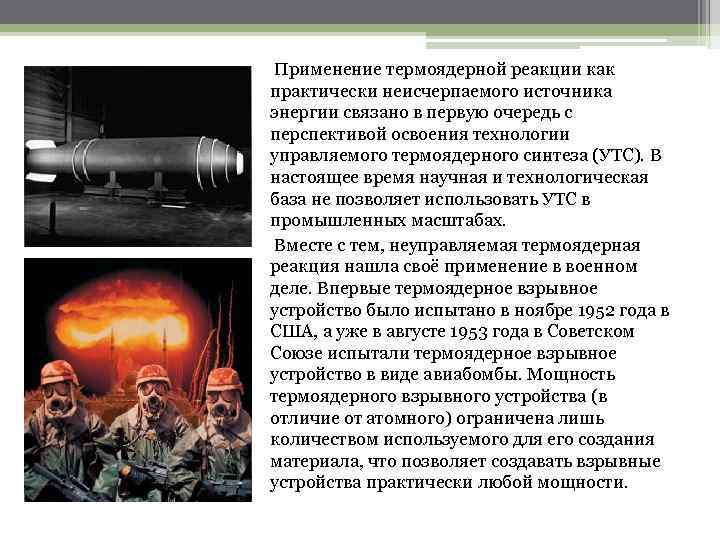 Применение термоядерной реакции как практически неисчерпаемого источника энергии связано в первую очередь с перспективой освоения технологии управляемого термоядерного синтеза (УТС). В настоящее время научная и технологическая база не позволяет использовать УТС в промышленных масштабах.

Вместе с тем, неуправляемая термоядерная реакция нашла своё применение в военном деле. Впервые термоядерное взрывное устройство было испытано в ноябре 1952 года в США, а уже в августе 1953 года в Советском Союзе испытали термоядерное взрывное устройство в виде авиабомбы. Мощность термоядерного взрывного устройства (в отличие от атомного) ограничена лишь количеством используемого для его создания материала, что позволяет создавать взрывные устройства практически любой мощности.